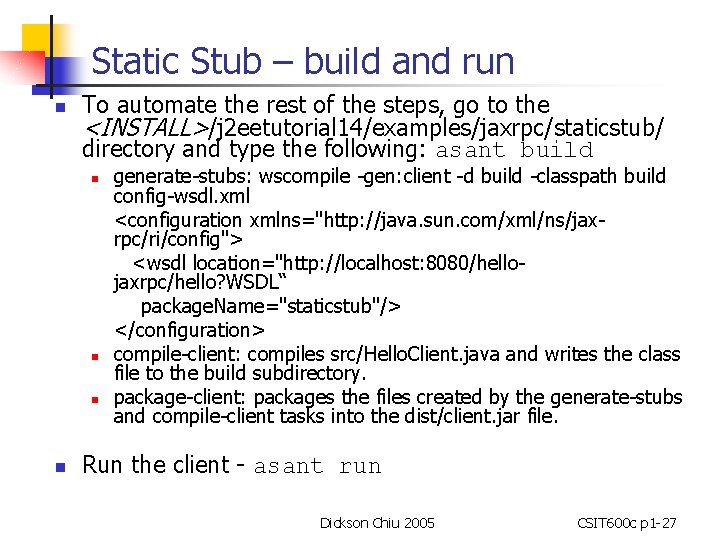 Static Stub – build and run

- To automate the rest of the steps, go to the <INSTALL>/j2eetutorial14/examples/jaxrpc/staticstub/ directory and type the following: asant build
  - generate-stubs: wscompile -gen:client -d build -classpath build config-wsdl.xml
    <configuration xmlns="http://java.sun.com/xml/ns/jax-rpc/ri/config">
    <wsdl location="http://localhost:8080/hello-jaxrpc/hello?WSDL“
    packageName="staticstub"/>
    </configuration>
  - compile-client: compiles src/HelloClient.java and writes the class file to the build subdirectory.
  - package-client: packages the files created by the generate-stubs and compile-client tasks into the dist/client.jar file.

- Run the client - asant run

Dickson Chiu 2005

CSIT600c p1-27